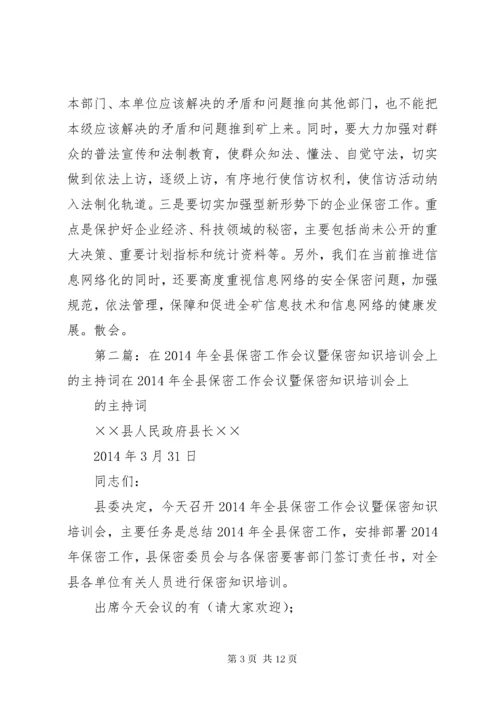 本部门、本单位应该解决的矛盾和问题推向其他部门，也不能把本级应该解决的矛盾和问题推到矿上来。同时，要大力加强对群众的普法宣传和法制教育，使群众知法、懂法、自觉守法，切实做到依法上访，逐级上访，有序地行使信访权利，使信访活动纳入法制化轨道。三是要切实加强型新形势下的企业保密工作。重点是保护好企业经济、科技领域的秘密，主要包括尚未公开的重大决策、重要计划指标和统计资料等。另外，我们在当前推进信息网络化的同时，还要高度重视信息网络的安全保密问题，加强规范，依法管理，保障和促进全矿信息技术和信息网络的健康发展。散会。

第二篇：在2014年全县保密工作会议暨保密知识培训会上的主持词在2014年全县保密工作会议暨保密知识培训会上

的主持词

××县人民政府县长××

2014年3月31日

同志们：

县委决定，今天召开2014年全县保密工作会议暨保密知识培训会，主要任务是总结2014年全县保密工作，安排部署2014年保密工作，县保密委员会与各保密要害部门签订责任书，对全县各单位有关人员进行保密知识培训。

出席今天会议的有（请大家欢迎）；

第3页 共12页